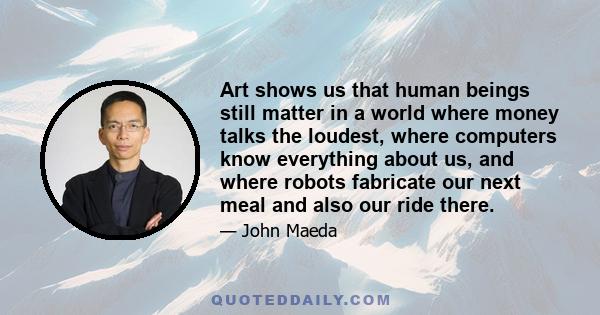 Art shows us that human beings still matter in a world where money talks the loudest, where computers know everything about us, and where robots fabricate our next meal and also our ride there.

— John Maeda

QUOTEDDAILY.COM